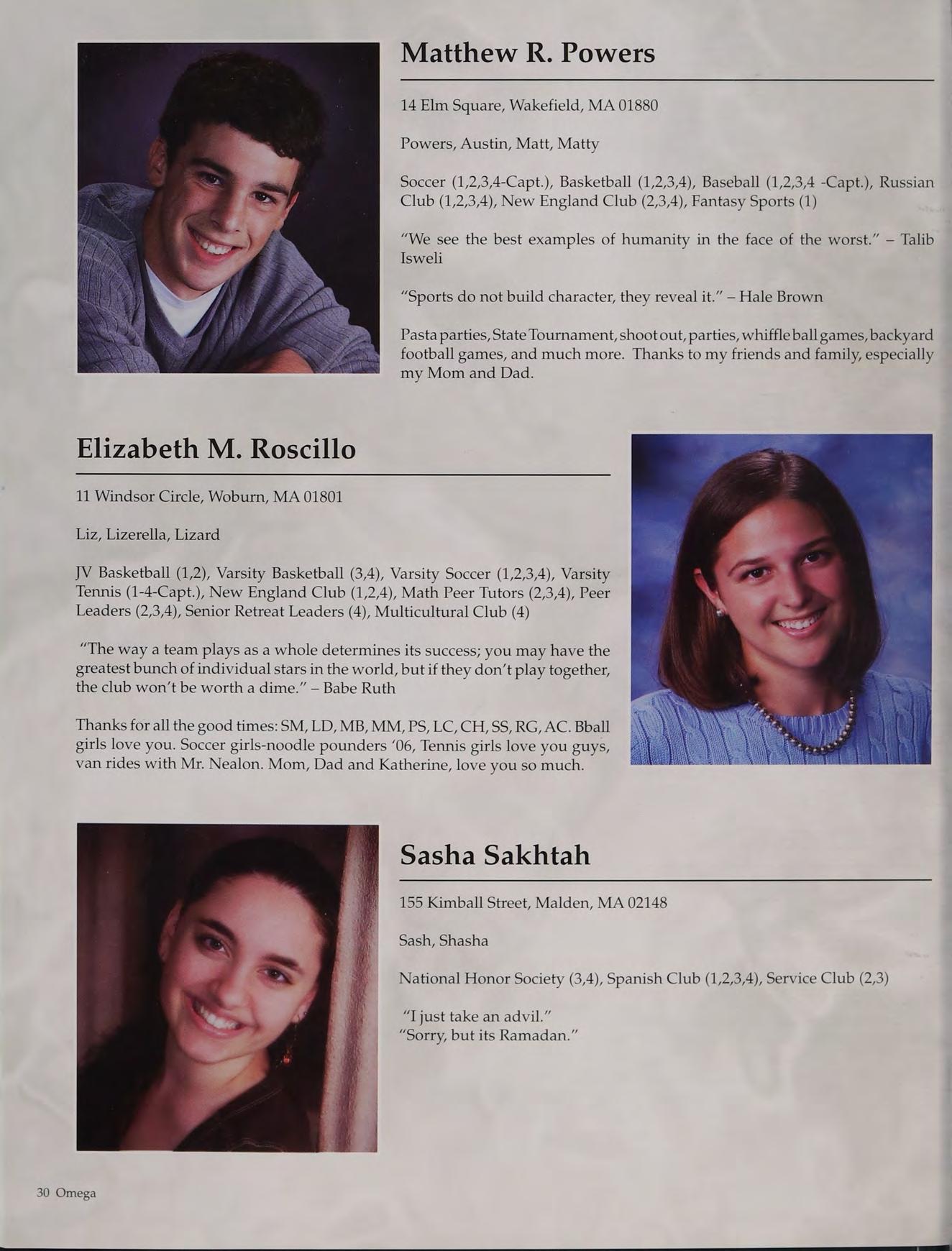 Matthew R. Powers

14 Elm Square, Wakefield, MA 01880

Powers, Austin, Matt, Matty

Soccer (1,2,3,4-Capt.), Basketball (1,2,3,4), Baseball (1,2,3,4 -Capt.), Russian Club (1,2,3,4), New England Club (2,3,4), Fantasy Sports (1)

"We see the best examples of humanity in the face of the worst." – Talib Isweli

"Sports do not build character, they reveal it." – Hale Brown

Pasta parties, State Tournament, shoot out, parties, whiffle ball games, backyard football games, and much more. Thanks to my friends and family, especially my Mom and Dad.

Elizabeth M. Roscillo

11 Windsor Circle, Woburn, MA 01801

Liz, Lizerella, Lizard

JV Basketball (1,2), Varsity Basketball (3,4), Varsity Soccer (1,2,3,4), Varsity Tennis (1-4-Capt.), New England Club (1,2,4), Math Peer Tutors (2,3,4), Peer Leaders (2,3,4), Senior Retreat Leaders (4), Multicultural Club (4)

"The way a team plays as a whole determines its success; you may have the greatest bunch of individual stars in the world, but if they don't play together, the club won't be worth a dime." – Babe Ruth

Thanks for all the good times: SM, LD, MB, MM, PS, LC, CH, SS, RG, AC. Bball girls love you. Soccer girls-noodle pounders '06, Tennis girls love you guys, van rides with Mr. Nealon. Mom, Dad and Katherine, love you so much.

Sasha Sakhtah

155 Kimball Street, Malden, MA 02148

Sash, Shasha

National Honor Society (3,4), Spanish Club (1,2,3,4), Service Club (2,3)

"I just take an advil."
"Sorry, but its Ramadan."

30 Omega